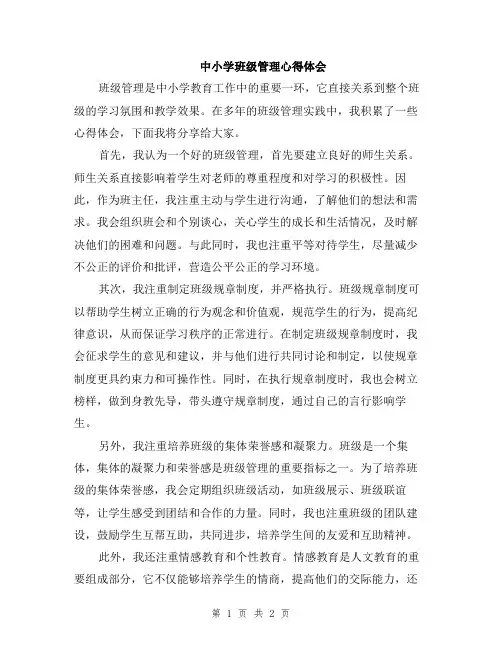 中小学班级管理心得体会

班级管理是中小学教育工作中的重要一环，它直接关系到整个班级的学习氛围和教学效果。在多年的班级管理实践中，我积累了一些心得体会，下面我将分享给大家。

首先，我认为一个好的班级管理，首先要建立良好的师生关系。师生关系直接影响着学生对老师的尊重程度和对学习的积极性。因此，作为班主任，我注重主动与学生进行沟通，了解他们的想法和需求。我会组织班会和个别谈心，关心学生的成长和生活情况，及时解决他们的困难和问题。与此同时，我也注重平等对待学生，尽量减少不公正的评价和批评，营造公平公正的学习环境。

其次，我注重制定班级规章制度，并严格执行。班级规章制度可以帮助学生树立正确的行为观念和价值观，规范学生的行为，提高纪律意识，从而保证学习秩序的正常进行。在制定班级规章制度时，我会征求学生的意见和建议，并与他们进行共同讨论和制定，以使规章制度更具约束力和可操作性。同时，在执行规章制度时，我也会树立榜样，做到身教先导，带头遵守规章制度，通过自己的言行影响学生。

另外，我注重培养班级的集体荣誉感和凝聚力。班级是一个集体，集体的凝聚力和荣誉感是班级管理的重要指标之一。为了培养班级的集体荣誉感，我会定期组织班级活动，如班级展示、班级联谊等，让学生感受到团结和合作的力量。同时，我也注重班级的团队建设，鼓励学生互帮互助，共同进步，培养学生间的友爱和互助精神。

此外，我还注重情感教育和个性教育。情感教育是人文教育的重要组成部分，它不仅能够培养学生的情商，提高他们的交际能力，还

第 1 页 共 2 页